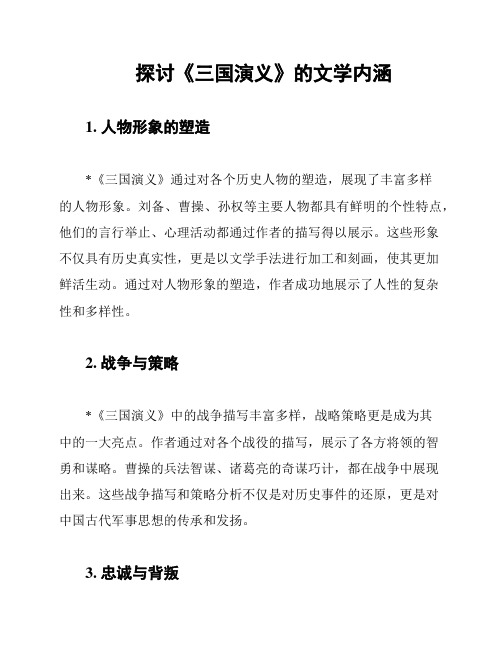 探讨《三国演义》的文学内涵

1. 人物形象的塑造

*《三国演义》通过对各个历史人物的塑造，展现了丰富多样的人物形象。刘备、曹操、孙权等主要人物都具有鲜明的个性特点，他们的言行举止、心理活动都通过作者的描写得以展示。这些形象不仅具有历史真实性，更是以文学手法进行加工和刻画，使其更加鲜活生动。通过对人物形象的塑造，作者成功地展示了人性的复杂性和多样性。

2. 战争与策略

*《三国演义》中的战争描写丰富多样，战略策略更是成为其中的一大亮点。作者通过对各个战役的描写，展示了各方将领的智勇和谋略。曹操的兵法智谋、诸葛亮的奇谋巧计，都在战争中展现出来。这些战争描写和策略分析不仅是对历史事件的还原，更是对中国古代军事思想的传承和发扬。

3. 忠诚与背叛